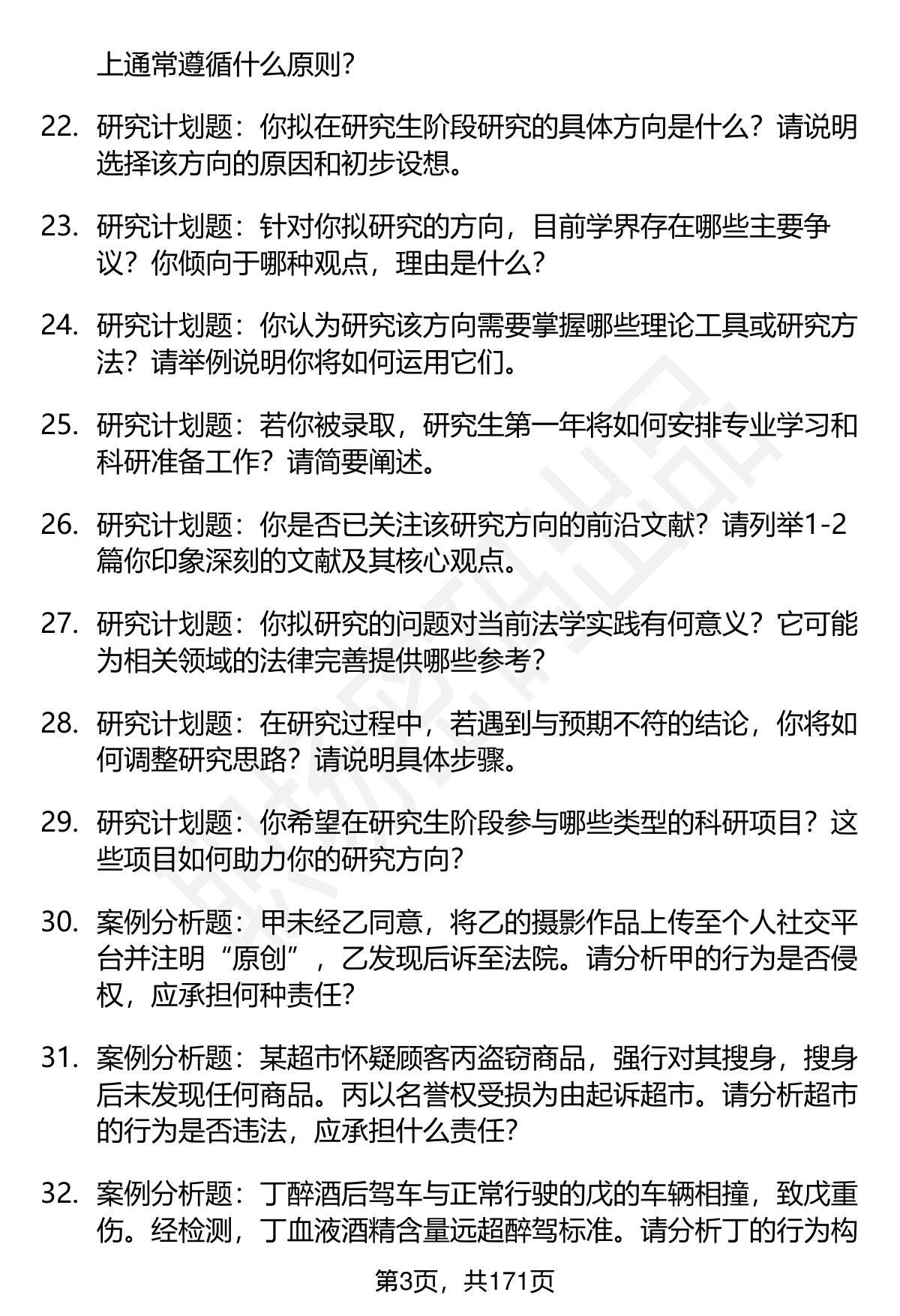 上通常遵循什么原则?

22. 研究计划题：你拟在研究生阶段研究的具体方向是什么？请说明选择该方向的原因和初步设想。

23. 研究计划题：针对你拟研究的方向，目前学界存在哪些主要争议？你倾向于哪种观点，理由是什么?

24. 研究计划题：你认为研究该方向需要掌握哪些理论工具或研究方法？请举例说明你将如何运用它们。

25. 研究计划题：若你被录取，研究生第一年将如何安排专业学习和科研准备工作？请简要阐述。

26. 研究计划题：你是否已关注该研究方向的前沿文献？请列举1-2篇你印象深刻的文献及其核心观点。

27. 研究计划题：你拟研究的问题对当前法学实践有何意义？它可能为相关领域的法律完善提供哪些参考?

28. 研究计划题：在研究过程中，若遇到与预期不符的结论，你将如何调整研究思路？请说明具体步骤。

29. 研究计划题：你希望在研究生阶段参与哪些类型的科研项目？这些项目如何助力你的研究方向?

30. 案例分析题：甲未经乙同意，将乙的摄影作品上传至个人社交平台并注明“原创”，乙发现后诉至法院。请分析甲的行为是否侵权，应承担何种责任?

31. 案例分析题：某超市怀疑顾客丙盗窃商品，强行对其搜身，搜身后未发现任何商品。丙以名誉权受损为由起诉超市。请分析超市的行为是否违法，应承担什么责任?

32. 案例分析题：丁醉酒后驾车与正常行驶的戊的车辆相撞，致戊重伤。经检测，丁血液酒精含量远超醉驾标准。请分析丁的行为构

第3页，共171页